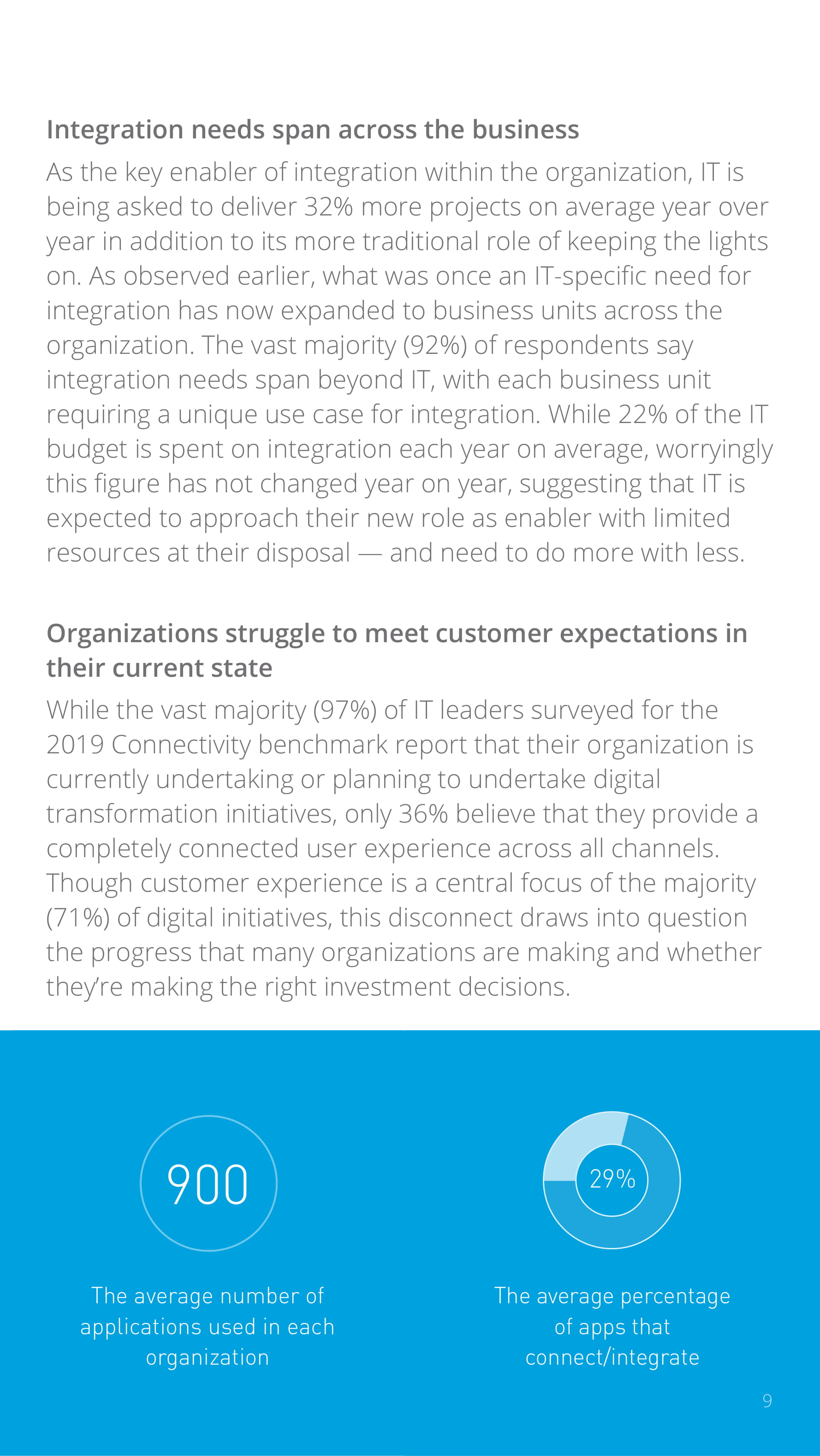 Integration needs span across the business

As the key enabler of integration within the organization, IT is being asked to deliver 32% more projects on average year over year in addition to its more traditional role of keeping the lights on. As observed earlier, what was once an IT-specific need for integration has now expanded to business units across the organization. The vast majority (92%) of respondents say integration needs span beyond IT, with each business unit requiring a unique use case for integration. While 22% of the IT budget is spent on integration each year on average, worryingly this figure has not changed year on year, suggesting that IT is expected to approach their new role as enabler with limited resources at their disposal — and need to do more with less.

Organizations struggle to meet customer expectations in their current state

While the vast majority (97%) of IT leaders surveyed for the 2019 Connectivity benchmark report that their organization is currently undertaking or planning to undertake digital transformation initiatives, only 36% believe that they provide a completely connected user experience across all channels. Though customer experience is a central focus of the majority (71%) of digital initiatives, this disconnect draws into question the progress that many organizations are making and whether they're making the right investment decisions.

900

The average number of applications used in each organization

29%

The average percentage of apps that connect/integrate

9